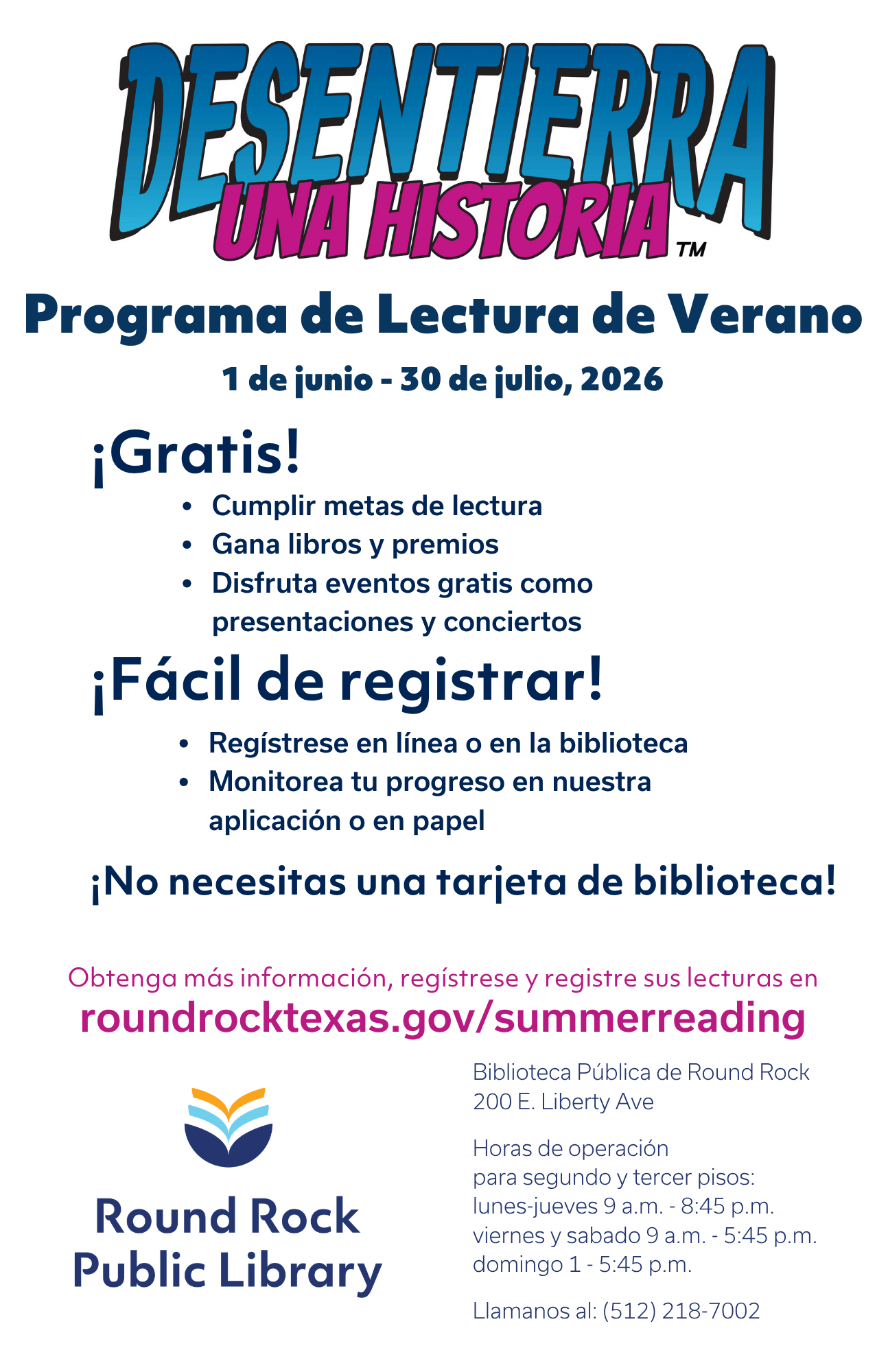 DESENTIERRA
UNA HISTORIA™

Programa de Lectura de Verano

1 de junio - 30 de julio, 2026

¡Gratis!

• Cumplir metas de lectura
• Gana libros y premios
• Disfruta eventos gratis como presentaciones y conciertos

¡Fácil de registrar!

• Regístrese en línea o en la biblioteca
• Monitorea tu progreso en nuestra aplicación o en papel

¡No necesitas una tarjeta de biblioteca!

Obtenga más información, regístrese y registre sus lecturas en
roundrocktexas.gov/summerreading

Round Rock
Public Library

Biblioteca Pública de Round Rock
200 E. Liberty Ave

Horas de operación
para segundo y tercer pisos:
lunes-jueves 9 a.m. - 8:45 p.m.
viernes y sabado 9 a.m. - 5:45 p.m.
domingo 1 - 5:45 p.m.

Llamanos al: (512) 218-7002